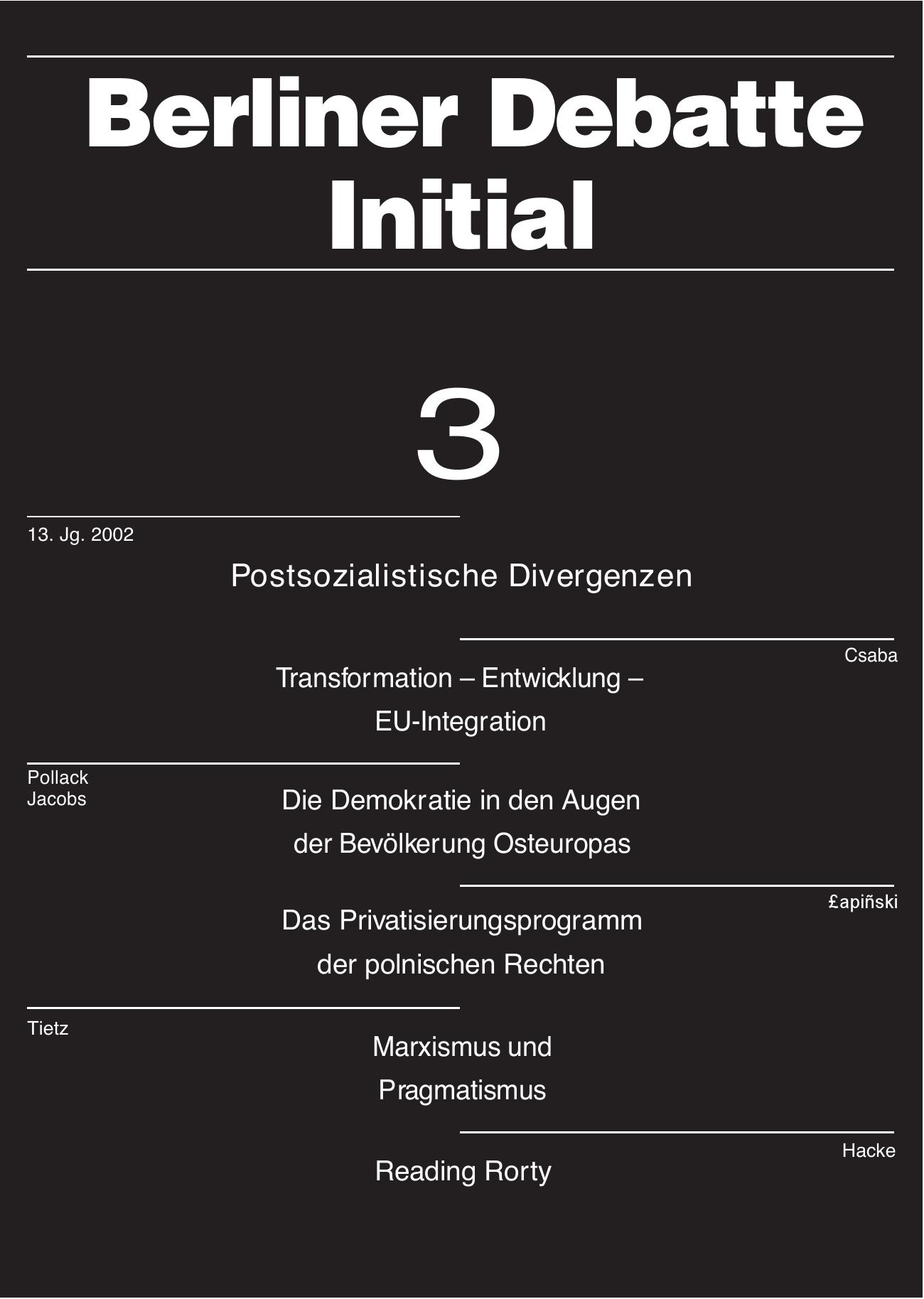 Berliner Debatte Initial

3

13. Jg. 2002

Postsozialistische Divergenzen

Csaba

Transformation – Entwicklung – EU-Integration

Pollack
Jacobs

Die Demokratie in den Augen der Bevölkerung Osteuropas

£apiñski

Das Privatisierungsprogramm der polnischen Rechten

Tietz

Marxismus und Pragmatismus

Hacke

Reading Rorty